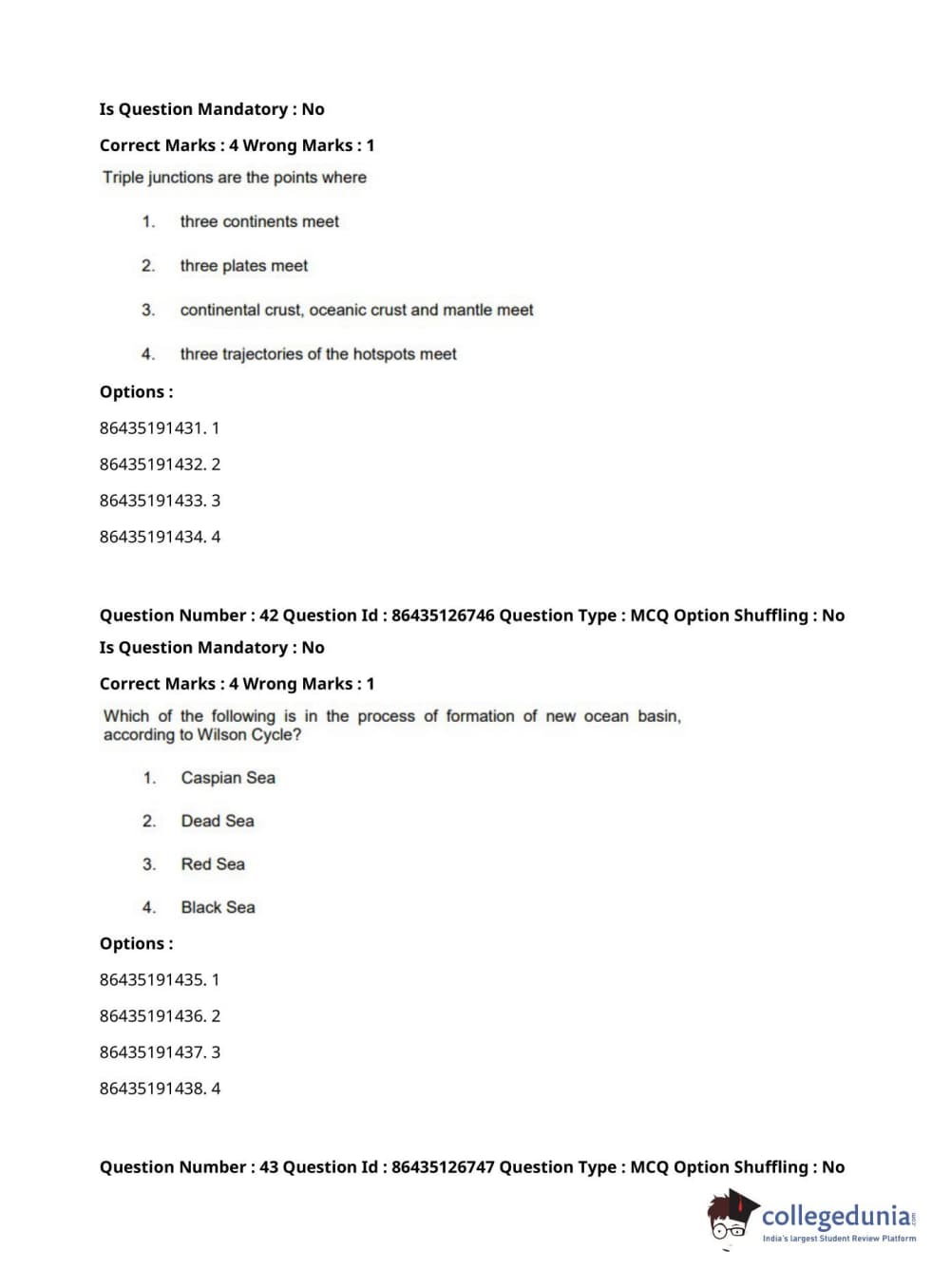 Is Question Mandatory : No

Correct Marks : 4 Wrong Marks : 1

Triple junctions are the points where

1. three continents meet

2. three plates meet

3. continental crust, oceanic crust and mantle meet

4. three trajectories of the hotspots meet

Options :

86435191431. 1

86435191432. 2

86435191433. 3

86435191434. 4

Question Number : 42 Question Id : 86435126746 Question Type : MCQ Option Shuffling : No

Is Question Mandatory : No

Correct Marks : 4 Wrong Marks : 1

Which of the following is in the process of formation of new ocean basin, according to Wilson Cycle?

1. Caspian Sea

2. Dead Sea

3. Red Sea

4. Black Sea

Options :

86435191435. 1

86435191436. 2

86435191437. 3

86435191438. 4

Question Number : 43 Question Id : 86435126747 Question Type : MCQ Option Shuffling : No

collegedunia.com
India's largest Student Review Platform